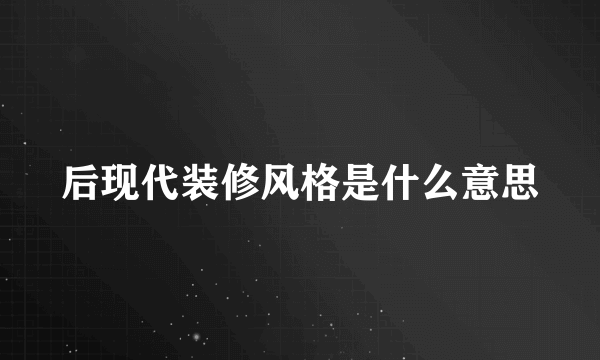 后现代装修风格是什么意思